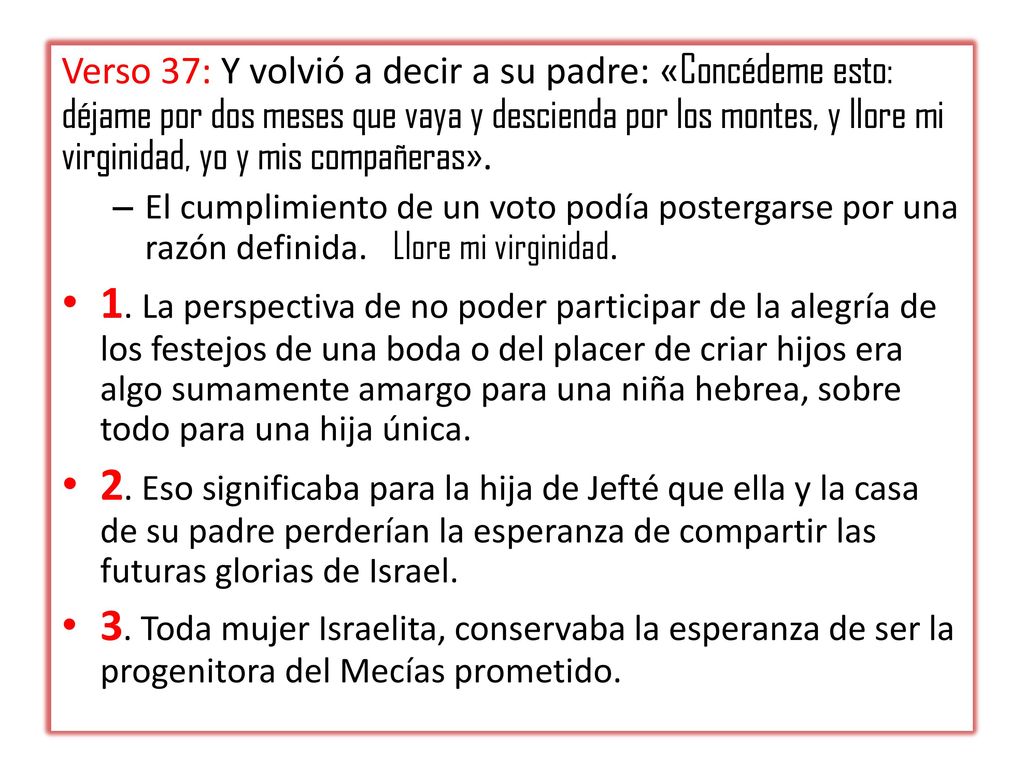 Verso 37: Y volvió a decir a su padre: «Concédeme esto: déjame por dos meses que vaya y descienda por los montes, y llore mi virginidad, yo y mis compañeras».

– El cumplimiento de un voto podía postergarse por una razón definida. Llore mi virginidad.

• 1. La perspectiva de no poder participar de la alegría de los festejos de una boda o del placer de criar hijos era algo sumamente amargo para una niña hebrea, sobre todo para una hija única.

• 2. Eso significaba para la hija de Jefté que ella y la casa de su padre perderían la esperanza de compartir las futuras glorias de Israel.

• 3. Toda mujer Israelita, conservaba la esperanza de ser la progenitora del Mecías prometido.